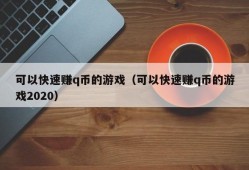 可以快速赚q币的游戏（可以快速赚q币的游戏2020）